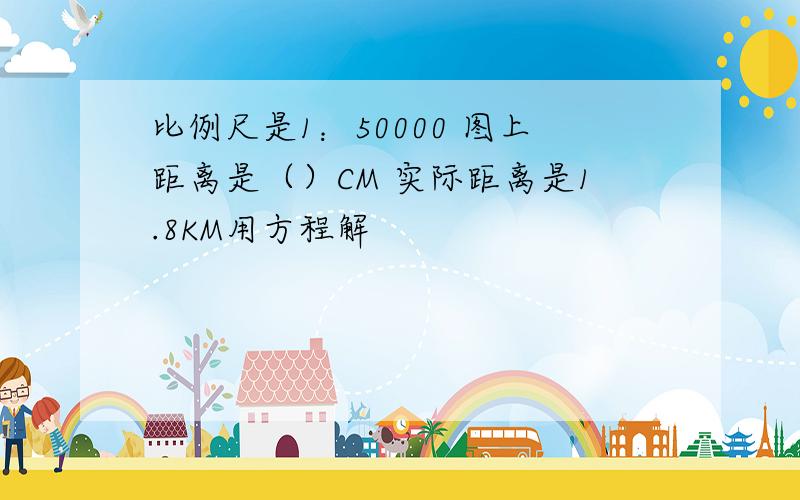 比例尺是1：50000 图上距离是（）CM 实际距离是1.8KM用方程解